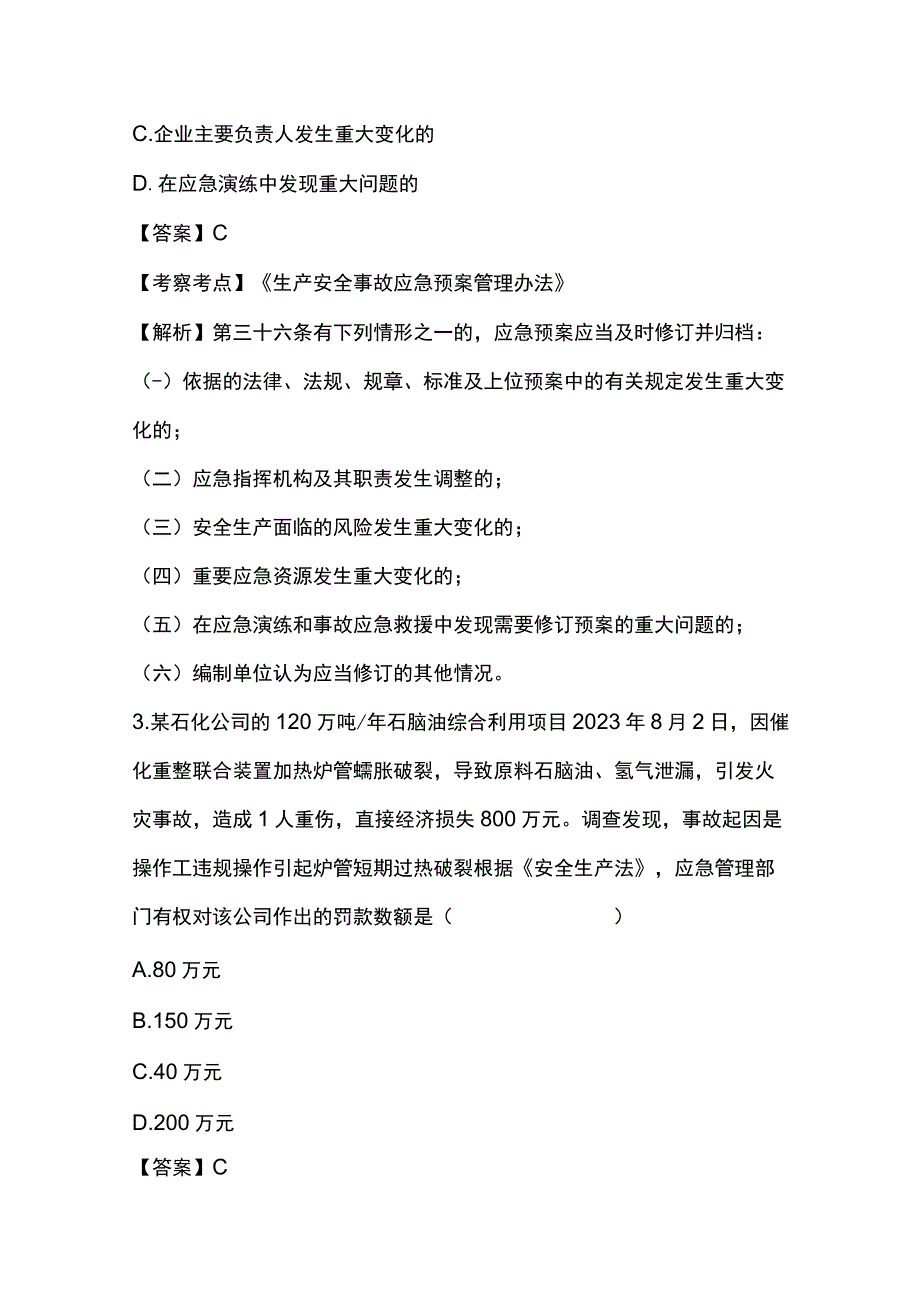 C.企业主要负责人发生重大变化的

D. 在应急演练中发现重大问题的

【答案】C

【考察考点】《生产安全事故应急预案管理办法》

【解析】第三十六条有下列情形之一的，应急预案应当及时修订并归档：

（-）依据的法律、法规、规章、标准及上位预案中的有关规定发生重大变化的；

（二）应急指挥机构及其职责发生调整的；

（三）安全生产面临的风险发生重大变化的；

（四）重要应急资源发生重大变化的；

（五）在应急演练和事故应急救援中发现需要修订预案的重大问题的；

（六）编制单位认为应当修订的其他情况。

3.某石化公司的120万吨/年石脑油综合利用项目2023年8月2日，因催化重整联合装置加热炉管蠕胀破裂，导致原料石脑油、氢气泄漏，引发火灾事故，造成1人重伤，直接经济损失800万元。调查发现，事故起因是操作工违规操作引起炉管短期过热破裂根据《安全生产法》，应急管理部门有权对该公司作出的罚款数额是（　　　　　　）

A.80万元

B.150万元

C.40万元

D.200万元

【答案】C